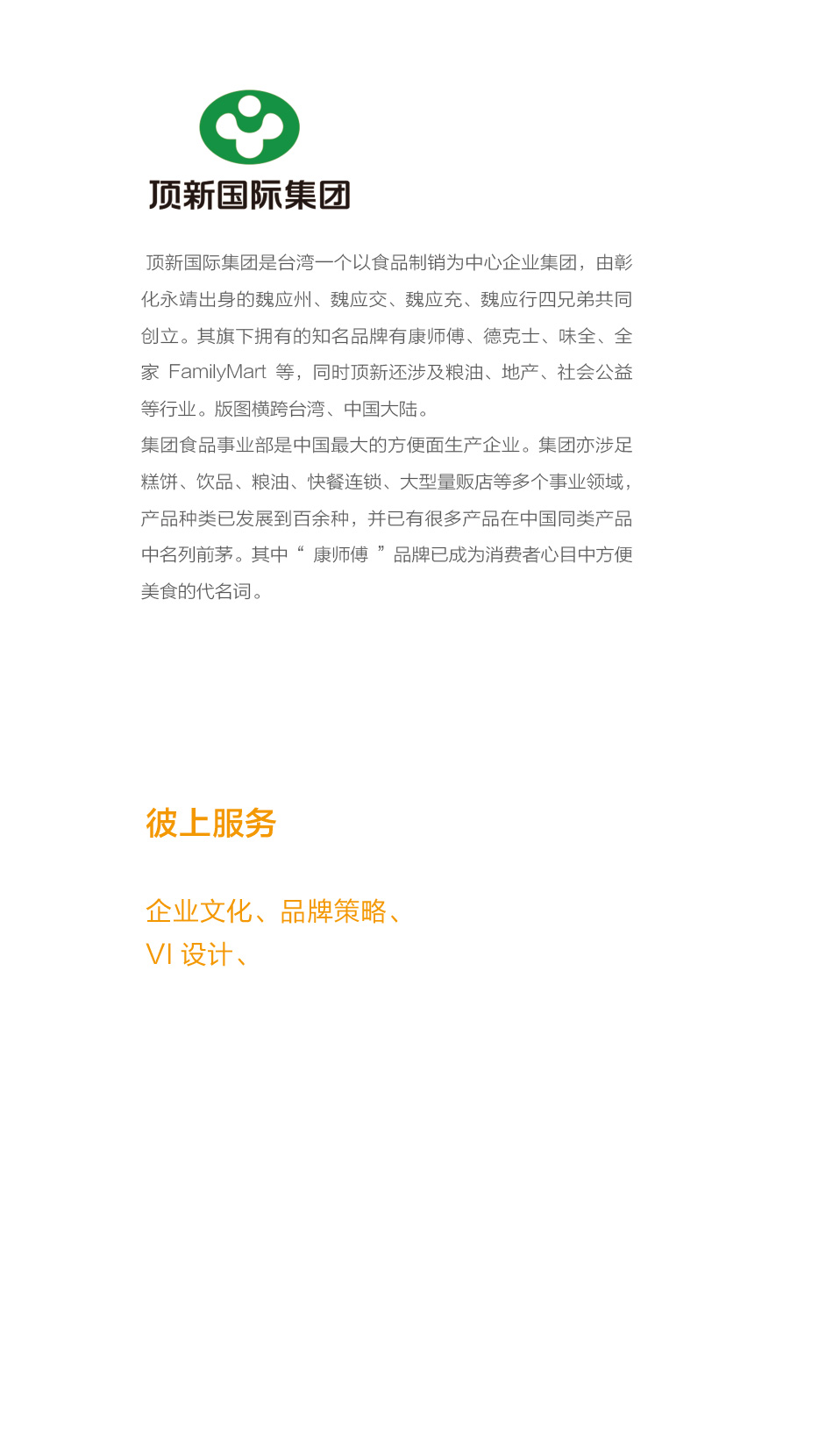 顶新国际集团

顶新国际集团是台湾一个以食品制销为中心企业集团，由彰化永靖出身的魏应州、魏应交、魏应充、魏应行四兄弟共同创立。其旗下拥有的知名品牌有康师傅、德克士、味全、全家 FamilyMart 等，同时顶新还涉及粮油、地产、社会公益等行业。版图横跨台湾、中国大陆。

集团食品事业部是中国最大的方便面生产企业。集团亦涉足糕饼、饮品、粮油、快餐连锁、大型量贩店等多个事业领域，产品种类已发展到百余种，并已有很多产品在中国同类产品中名列前茅。其中“ 康师傅 ”品牌已成为消费者心目中方便美食的代名词。

彼上服务

企业文化、品牌策略、
VI 设计、